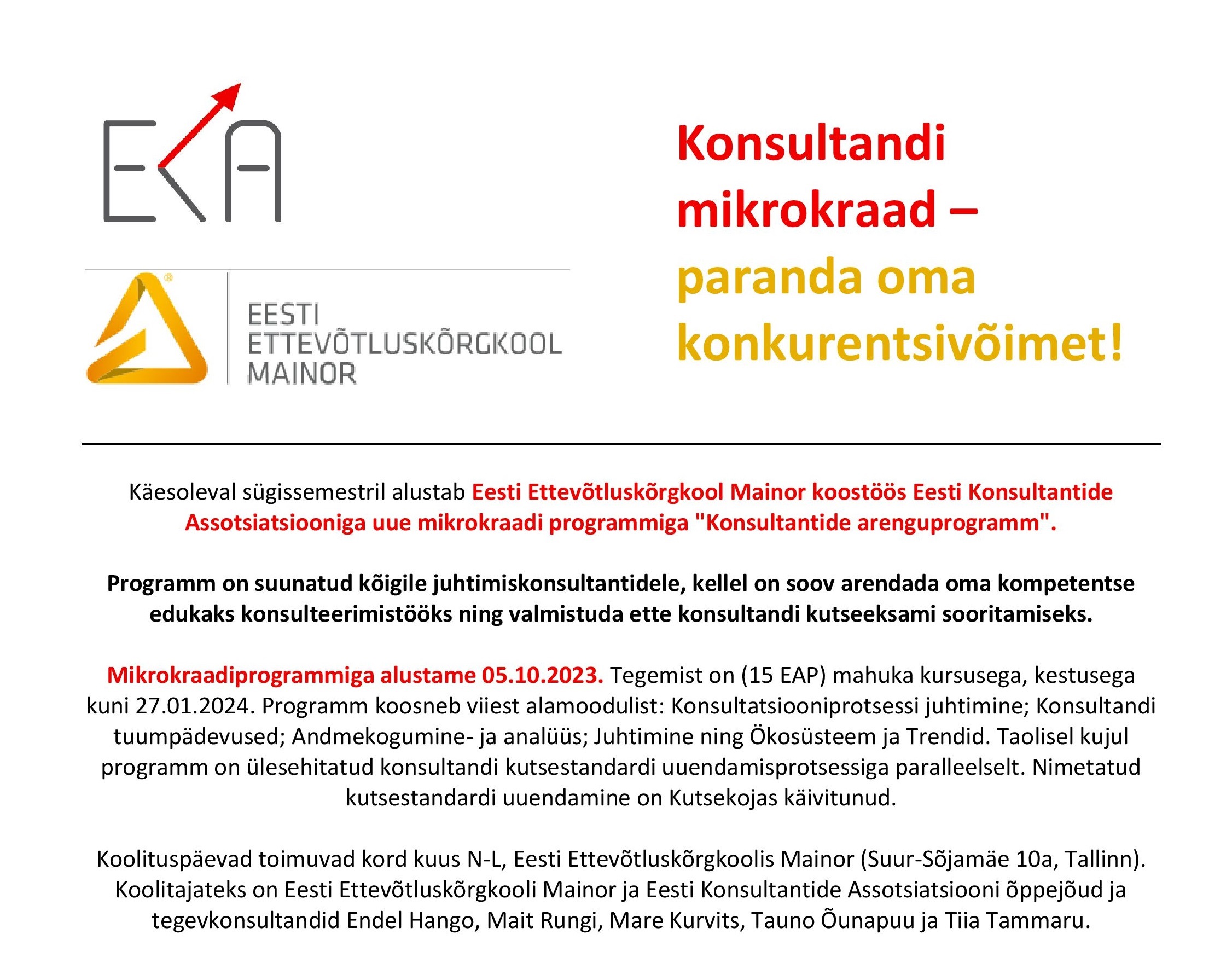 EKA

EESTI ETTEVÕTLUSKÕRGKOOL MAINOR

Konsultandi mikrokraad – paranda oma konkurentsivõimet!

Käesoleval sügissemestril alustab Eesti Ettevõtluskõrgkool Mainor koostöös Eesti Konsultantide Assotsiatsiooniga uue mikrokraadi programmiga "Konsultantide arenguprogramm".

Programm on suunatud kõigile juhtimiskonsultantidele, kellel on soov arendada oma kompetentse edukaks konsulteerimistööks ning valmistuda ette konsultandi kutseeksami sooritamiseks.

Mikrokraadiprogrammiga alustame 05.10.2023. Tegemist on (15 EAP) mahuka kursusega, kestusega kuni 27.01.2024. Programm koosneb viiest alamoodulist: Konsultatsiooniprotsessi juhtimine; Konsultandi tuumpädevused; Andmekogumine- ja analüüs; Juhtimine ning Ökosüsteem ja Trendid. Taolisel kujul programm on ülesehitatud konsultandi kutsestandardi uuendamisprotsessiga paralleelselt. Nimetatud kutsestandardi uuendamine on Kutsekojas käivitunud.

Koolituspäevad toimuvad kord kuus N-L, Eesti Ettevõtluskõrgkoolis Mainor (Suur-Sõjamäe 10a, Tallinn). Koolitajateks on Eesti Ettevõtluskõrgkooli Mainor ja Eesti Konsultantide Assotsiatsiooni õppejõud ja tegevkonsultandid Endel Hango, Mait Rungi, Mare Kurvits, Tauno Õunapuu ja Tiia Tammaru.